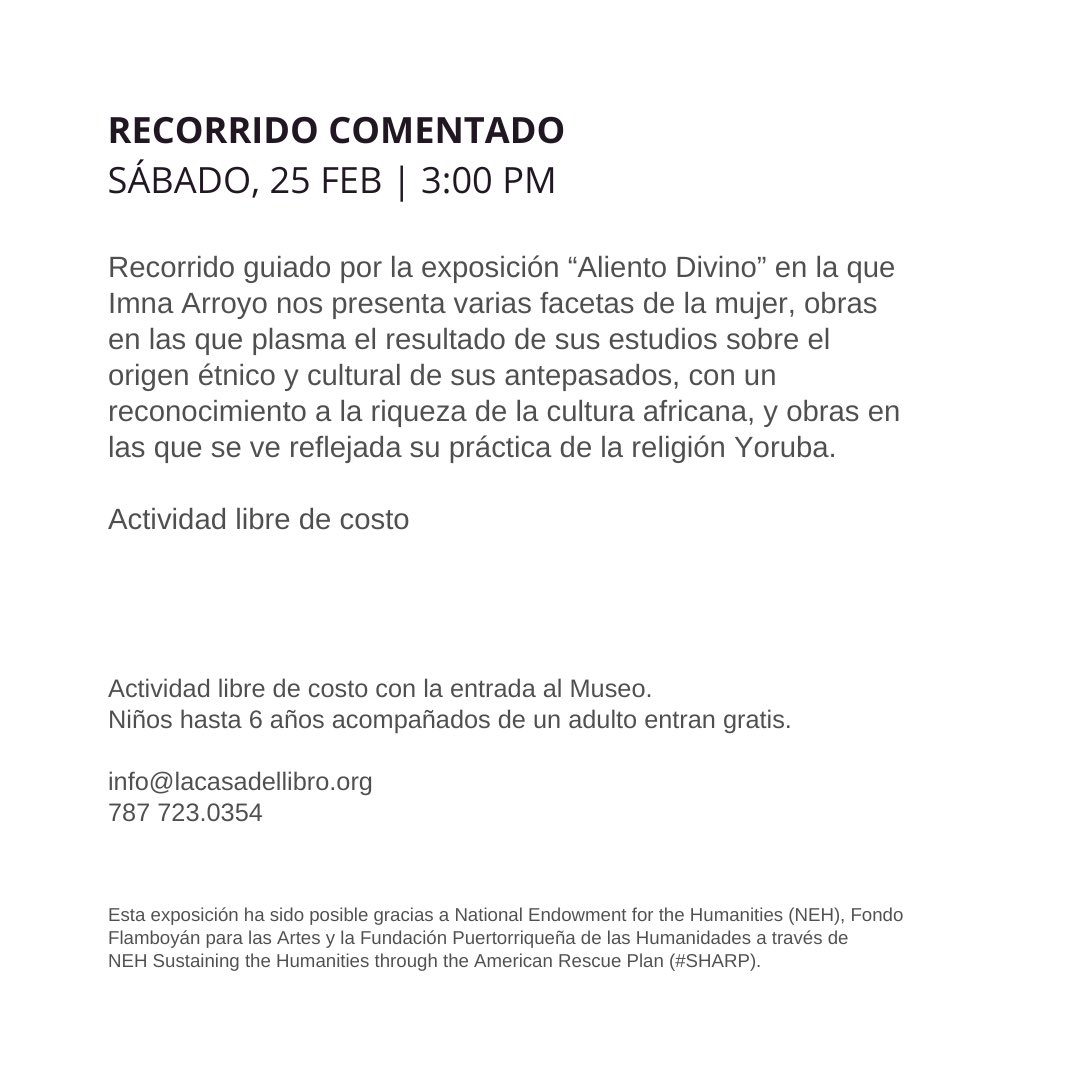 RECORRIDO COMENTADO
SÁBADO, 25 FEB | 3:00 PM

Recorrido guiado por la exposición “Aliento Divino” en la que Imna Arroyo nos presenta varias facetas de la mujer, obras en las que plasma el resultado de sus estudios sobre el origen étnico y cultural de sus antepasados, con un reconocimiento a la riqueza de la cultura africana, y obras en las que se ve reflejada su práctica de la religión Yoruba.

Actividad libre de costo

Actividad libre de costo con la entrada al Museo.
Niños hasta 6 años acompañados de un adulto entran gratis.

info@lacasadellibro.org
787 723.0354

Esta exposición ha sido posible gracias a National Endowment for the Humanities (NEH), Fondo Flamboyán para las Artes y la Fundación Puertorriqueña de las Humanidades a través de NEH Sustaining the Humanities through the American Rescue Plan (#SHARP).